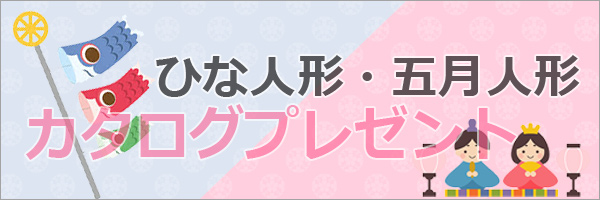 ひな人形・五月人形
カタログプレゼント